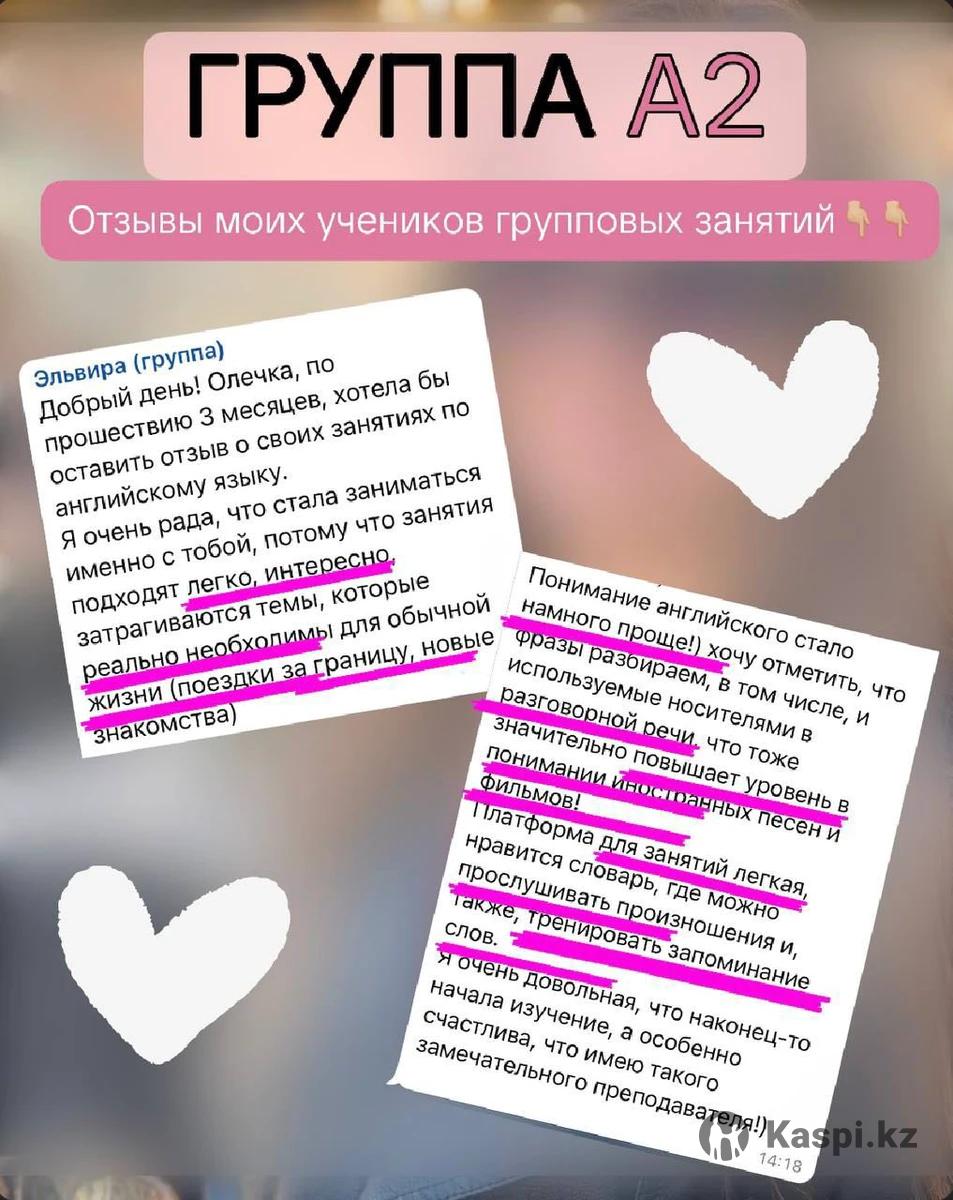 ГРУППА A2

Отзывы моих учеников групповых занятий 👇👇

Эльвира (группа)
Добрый день! Олечка, по прошествию 3 месяцев, хотела бы оставить отзыв о своих занятиях по английскому языку.
Я очень рада, что стала заниматься именно с тобой, потому что занятия подходят легко, интересно, затрагиваются темы, которые реально необходимы для обычной жизни (поездки за границу, новые знакомства)

Понимание английского стало намного проще!) хочу отметить, что фразы разбираем, в том числе, и используемые носителями в разговорной речи, что тоже значительно повышает уровень в понимании иностранных песен и фильмов!
Платформа для занятий легкая, нравится словарь, где можно прослушивать произношения и, также, тренировать запоминание слов.
Я очень довольная, что наконец-то начала изучение, а особенно счастлива, что имею такого замечательного преподавателя!)
14:18

Kaspi.kz